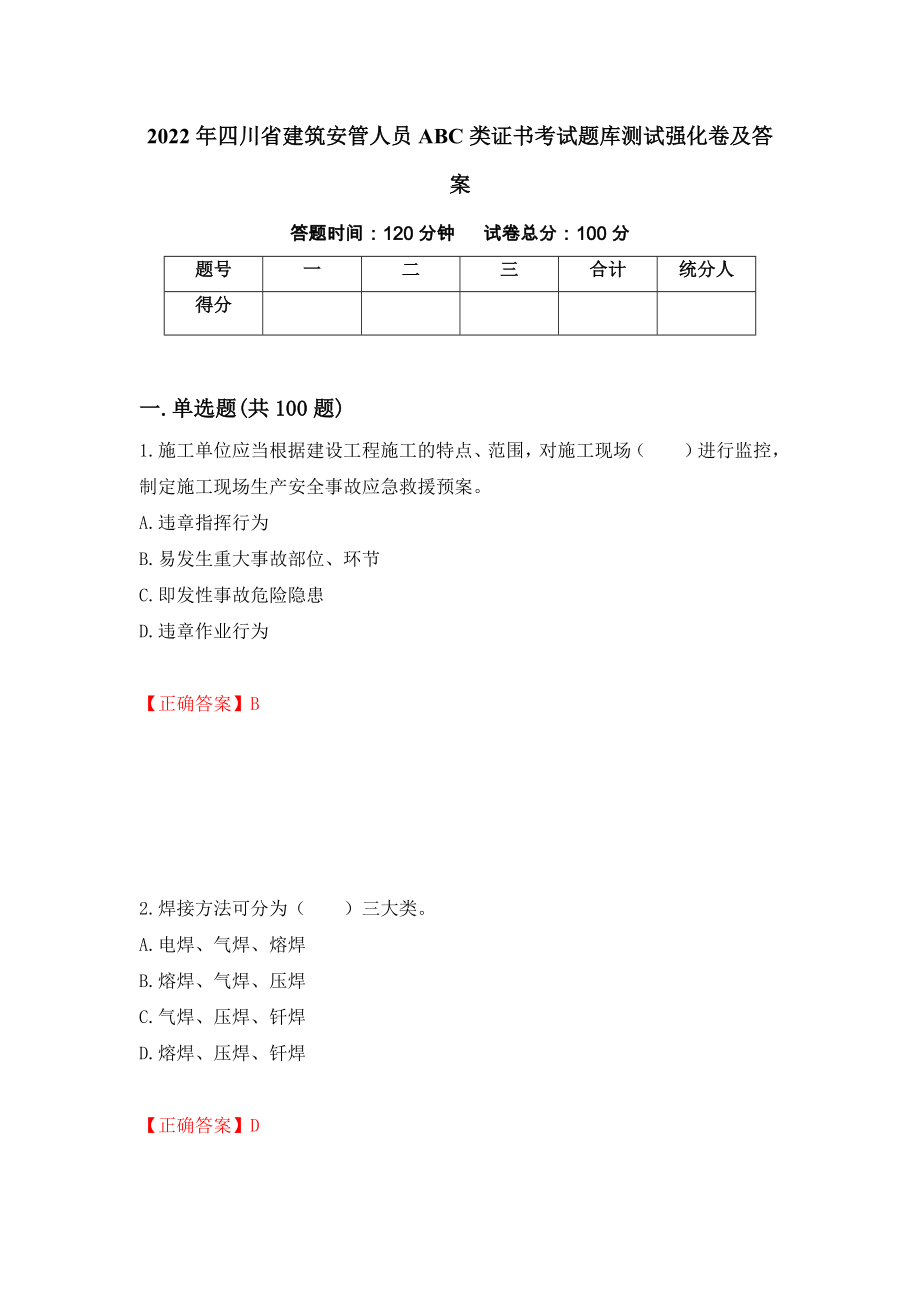 2022年四川省建筑安管人员ABC类证书考试题库测试强化卷及答案

答题时间：120分钟　　试卷总分：100分

| 题号 | 一 | 二 | 三 | 合计 | 统分人 |
|---|---|---|---|---|---|
| 得分 | | | | | |

一.单选题(共100题)

1.施工单位应当根据建设工程施工的特点、范围，对施工现场（　　）进行监控，制定施工现场生产安全事故应急救援预案。

A.违章指挥行为

B.易发生重大事故部位、环节

C.即发性事故危险隐患

D.违章作业行为

【正确答案】B

2.焊接方法可分为（　　）三大类。

A.电焊、气焊、熔焊

B.熔焊、气焊、压焊

C.气焊、压焊、钎焊

D.熔焊、压焊、钎焊

【正确答案】D